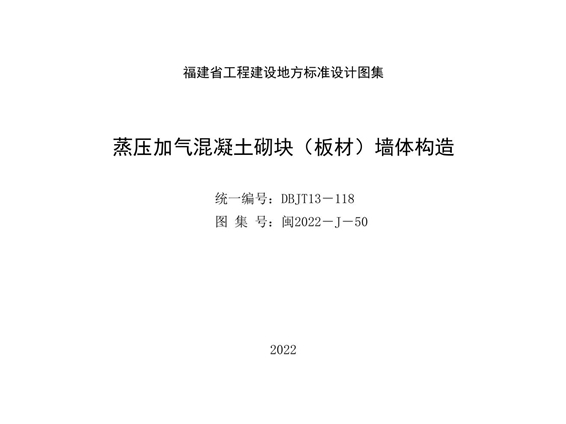 福建省工程建设地方标准设计图集

蒸压加气混凝土砌块（板材）墙体构造

统一编号：DBJT13－118
图 集 号：闽2022－J－50

2022